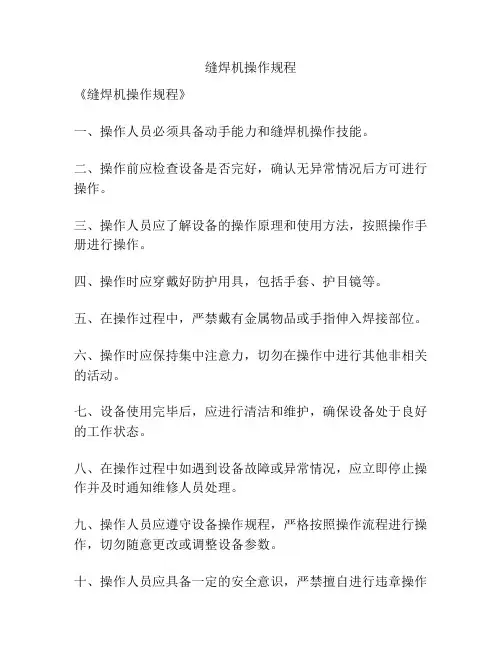 缝焊机操作规程

《缝焊机操作规程》

一、操作人员必须具备动手能力和缝焊机操作技能。

二、操作前应检查设备是否完好，确认无异常情况后方可进行操作。

三、操作人员应了解设备的操作原理和使用方法，按照操作手册进行操作。

四、操作时应穿戴好防护用具，包括手套、护目镜等。

五、在操作过程中，严禁戴有金属物品或手指伸入焊接部位。

六、操作时应保持集中注意力，切勿在操作中进行其他非相关的活动。

七、设备使用完毕后，应进行清洁和维护，确保设备处于良好的工作状态。

八、在操作过程中如遇到设备故障或异常情况，应立即停止操作并及时通知维修人员处理。

九、操作人员应遵守设备操作规程，严格按照操作流程进行操作，切勿随意更改或调整设备参数。

十、操作人员应具备一定的安全意识，严禁擅自进行违章操作